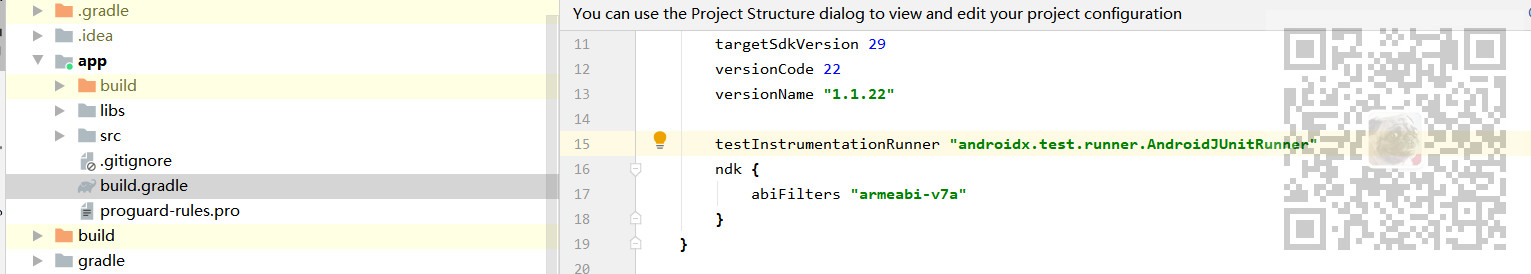 .gradle
.idea
app
build
libs
src
.gitignore
build.gradle
proguard-rules.pro
build
gradle

You can use the Project Structure dialog to view and edit your project configuration

11 targetSdkVersion 29
12 versionCode 22
13 versionName "1.1.22"
14
15 testInstrumentationRunner "androidx.test.runner.AndroidJUnitRunner"
16 ndk {
17 abiFilters "armeabi-v7a"
18 }
19 }
20